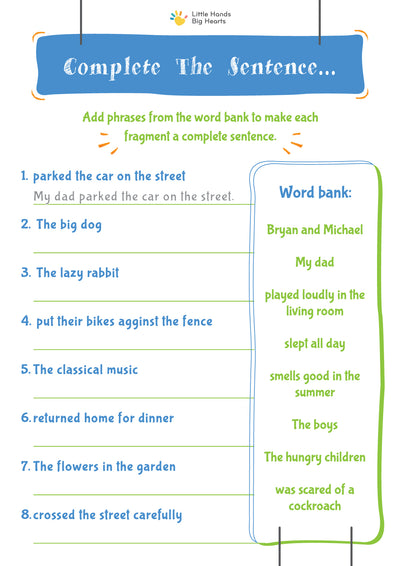 Little Hands Big Hearts

Complete The Sentence...

Add phrases from the word bank to make each fragment a complete sentence.

1. parked the car on the street
My dad parked the car on the street.

2. The big dog

3. The lazy rabbit

4. put their bikes agginst the fence

5. The classical music

6. returned home for dinner

7. The flowers in the garden

8. crossed the street carefully

Word bank:

Bryan and Michael

My dad

played loudly in the living room

slept all day

smells good in the summer

The boys

The hungry children

was scared of a cockroach